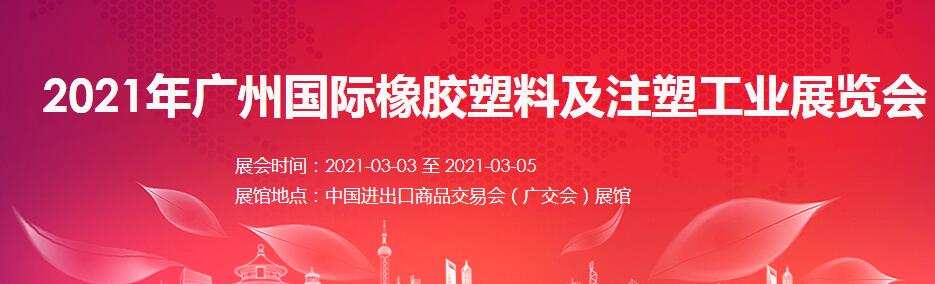 2021年广州国际橡胶塑料及注塑工业展览会

展会时间：2021-03-03 至 2021-03-05
展馆地点：中国进出口商品交易会（广交会）展馆